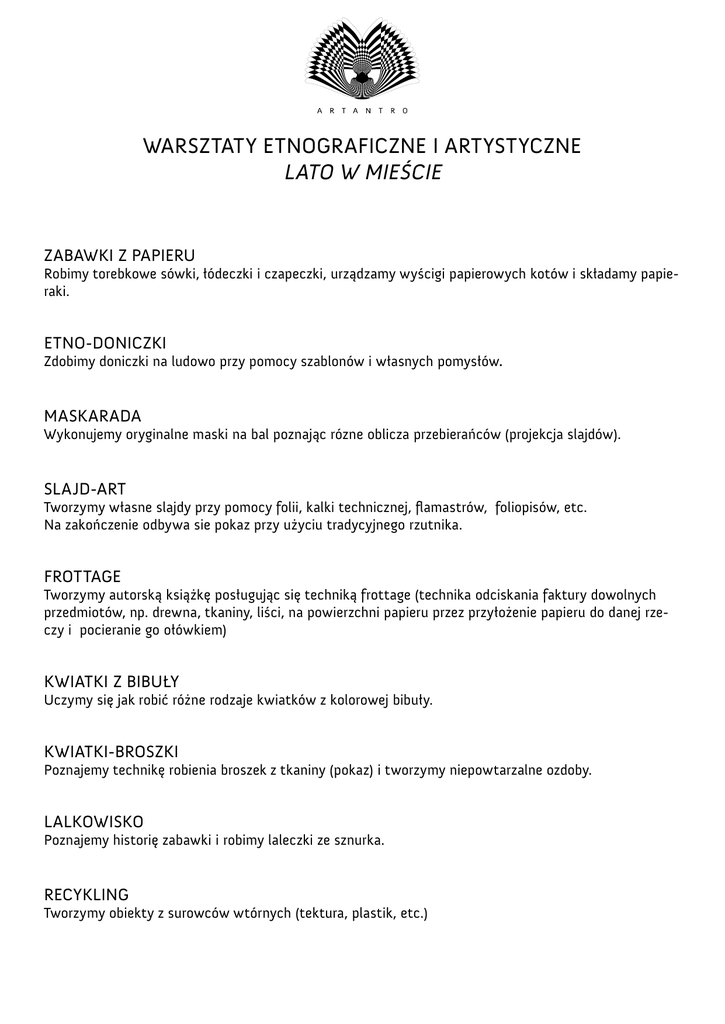 ARTANTRO

WARSZTATY ETNOGRAFICZNE I ARTYSTYCZNE
LATO W MIEŚCIE

ZABAWKI Z PAPIERU
Robimy torebkowe sówki, łódeczki i czapeczki, urządzamy wyścigi papierowych kotów i składamy papieraki.

ETNO-DONICZKI
Zdobimy doniczki na ludowo przy pomocy szablonów i własnych pomysłów.

MASKARADA
Wykonujemy oryginalne maski na bal poznając rózne oblicza przebierańców (projekcja slajdów).

SLAJD-ART
Tworzymy własne slajdy przy pomocy folii, kalki technicznej, flamastrów, foliopisów, etc.
Na zakończenie odbywa sie pokaz przy użyciu tradycyjnego rzutnika.

FROTTAGE
Tworzymy autorską książkę posługując się techniką frottage (technika odciskania faktury dowolnych przedmiotów, np. drewna, tkaniny, liści, na powierzchni papieru przez przyłożenie papieru do danej rzeczy i pocieranie go ołówkiem)

KWIATKI Z BIBUŁY
Uczymy się jak robić różne rodzaje kwiatków z kolorowej bibuły.

KWIATKI-BROSZKI
Poznajemy technikę robienia broszek z tkaniny (pokaz) i tworzymy niepowtarzalne ozdoby.

LALKOWISKO
Poznajemy historię zabawki i robimy laleczki ze sznurka.

RECYKLING
Tworzymy obiekty z surowców wtórnych (tektura, plastik, etc.)